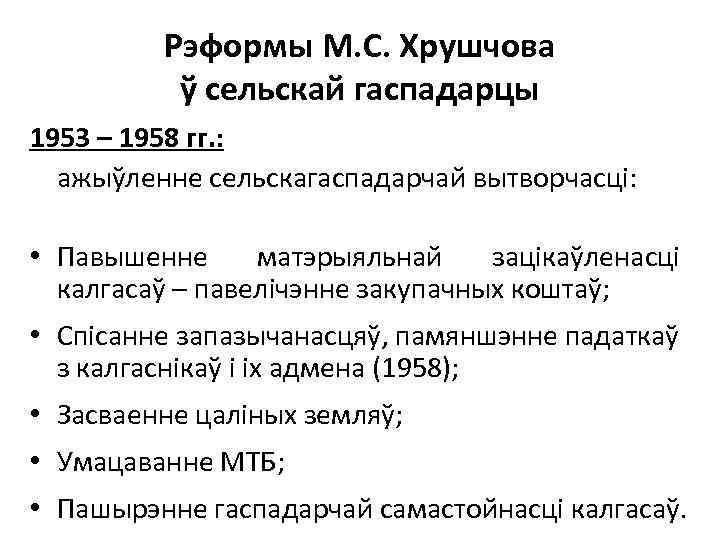 Рэформы М.С. Хрушчова ў сельскай гаспадарцы

1953 – 1958 гг.:

ажыўленне сельскагаспадарчай вытворчасці:

• Павышенне матэрыяльнай зацікаўленасці калгасаў – павелічэнне закупачных коштаў;
• Спісанне запазычанасцяў, памяншэнне падаткаў з калгаснікаў і іх адмена (1958);
• Засваенне цаліных земляў;
• Умацаванне МТБ;
• Пашырэнне гаспадарчай самастойнасці калгасаў.